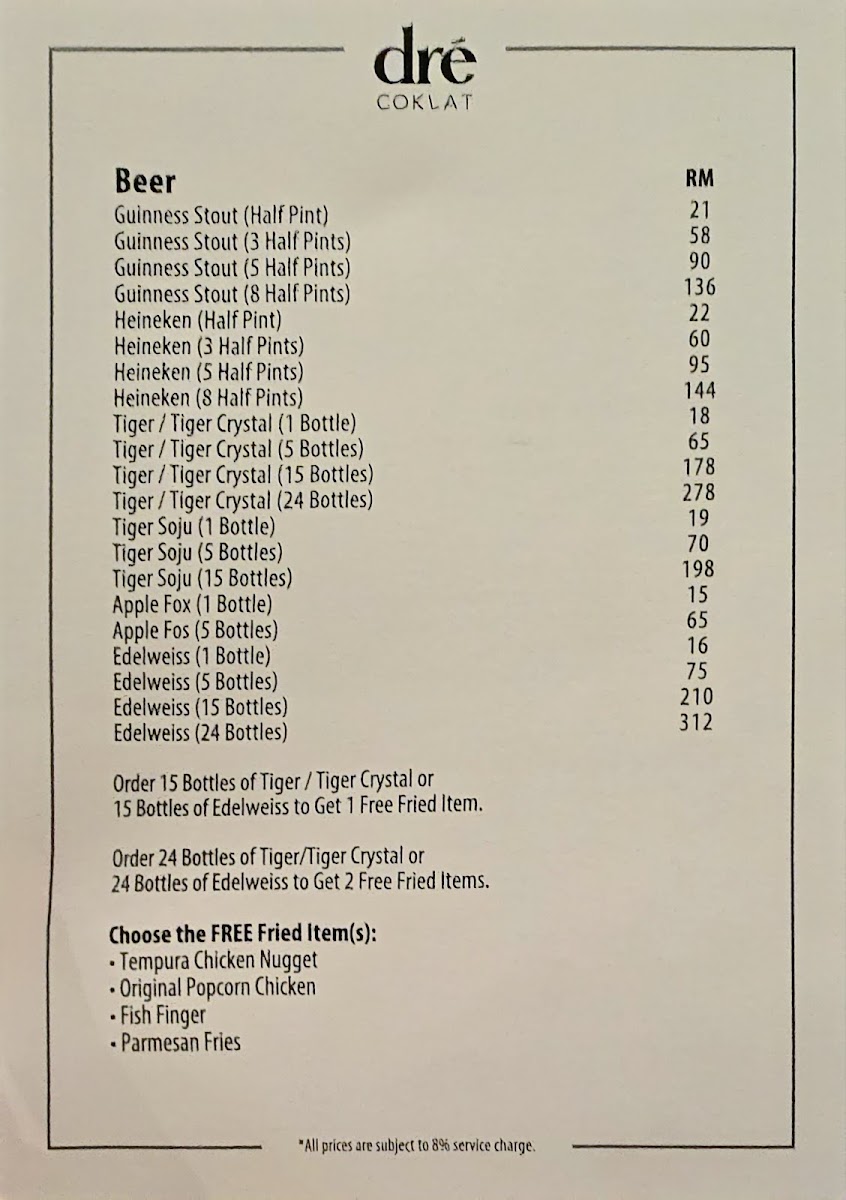 dré
COKLAT

| Beer | RM |
|---|---|
| Guinness Stout (Half Pint) | 21 |
| Guinness Stout (3 Half Pints) | 58 |
| Guinness Stout (5 Half Pints) | 90 |
| Guinness Stout (8 Half Pints) | 136 |
| Heineken (Half Pint) | 22 |
| Heineken (3 Half Pints) | 60 |
| Heineken (5 Half Pints) | 95 |
| Heineken (8 Half Pints) | 144 |
| Tiger / Tiger Crystal (1 Bottle) | 18 |
| Tiger / Tiger Crystal (5 Bottles) | 65 |
| Tiger / Tiger Crystal (15 Bottles) | 178 |
| Tiger / Tiger Crystal (24 Bottles) | 278 |
| Tiger Soju (1 Bottle) | 19 |
| Tiger Soju (5 Bottles) | 70 |
| Tiger Soju (15 Bottles) | 198 |
| Apple Fox (1 Bottle) | 15 |
| Apple Fos (5 Bottles) | 65 |
| Edelweiss (1 Bottle) | 16 |
| Edelweiss (5 Bottles) | 75 |
| Edelweiss (15 Bottles) | 210 |
| Edelweiss (24 Bottles) | 312 |

Order 15 Bottles of Tiger / Tiger Crystal or 15 Bottles of Edelweiss to Get 1 Free Fried Item.

Order 24 Bottles of Tiger/Tiger Crystal or 24 Bottles of Edelweiss to Get 2 Free Fried Items.

Choose the FREE Fried Item(s):
• Tempura Chicken Nugget
• Original Popcorn Chicken
• Fish Finger
• Parmesan Fries

*All prices are subject to 8% service charge.